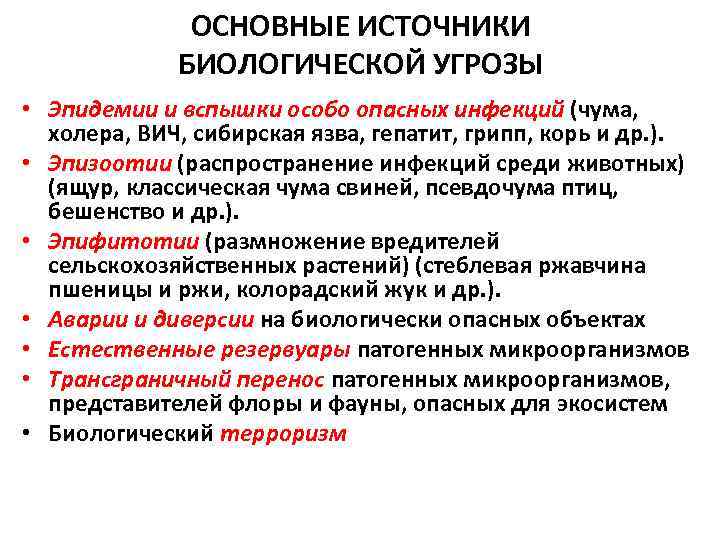 ОСНОВНЫЕ ИСТОЧНИКИ БИОЛОГИЧЕСКОЙ УГРОЗЫ

• Эпидемии и вспышки особо опасных инфекций (чума, холера, ВИЧ, сибирская язва, гепатит, грипп, корь и др.).
• Эпизоотии (распространение инфекций среди животных) (ящур, классическая чума свиней, псевдочума птиц, бешенство и др.).
• Эпифитотии (размножение вредителей сельскохозяйственных растений) (стеблевая ржавчина пшеницы и ржи, колорадский жук и др.).
• Аварии и диверсии на биологически опасных объектах
• Естественные резервуары патогенных микроорганизмов
• Трансграничный перенос патогенных микроорганизмов, представителей флоры и фауны, опасных для экосистем
• Биологический терроризм